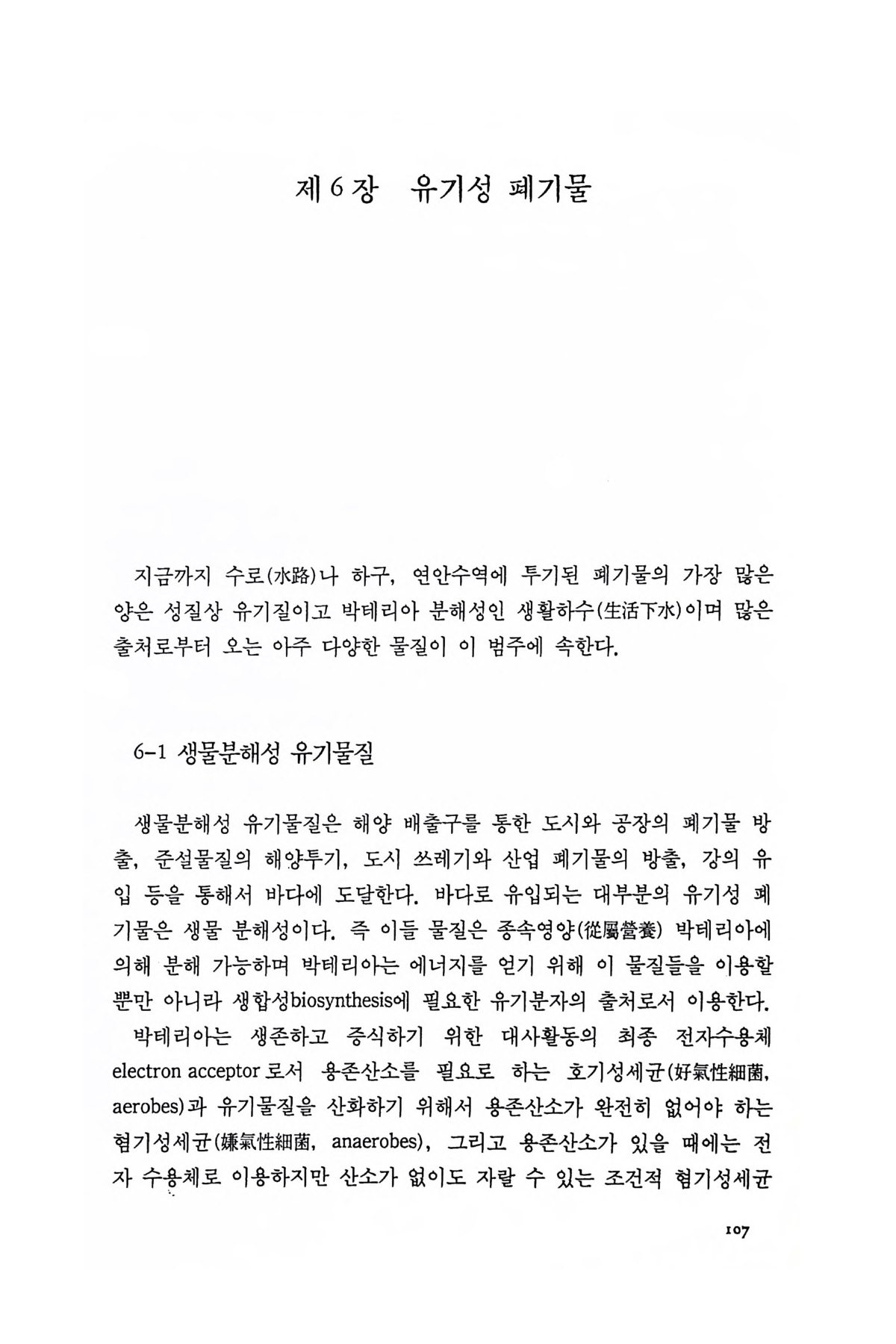 제 6 장 유기성 폐기물

지금까지 수로(水路)나 하구, 연안수역에 투기된 폐기물의 가장 많은 양은 성질상 유기질이고 박테리아 분해성인 생활하수(生活下水)이며 많은 출처로부터 오는 아주 다양한 물질이 이 범주에 속한다.

6-1 생물분해성 유기물질

생물분해성 유기물질은 해양 배출구를 통한 도시와 공장의 폐기물 방출, 준설물질의 해양투기, 도시 쓰레기와 산업 폐기물의 방출, 강의 유입 등을 통해서 바다에 도달한다. 바다로 유입되는 대부분의 유기성 폐기물은 생물 분해성이다. 즉 이들 물질은 종속영양(從屬營養) 박테리아에 의해 분해 가능하며 박테리아는 에너지를 얻기 위해 이 물질들을 이용할 뿐만 아니라 생합성biosynthesis에 필요한 유기분자의 출처로서 이용한다.

박테리아는 생존하고 증식하기 위한 대사활동의 최종 전자수용체 electron acceptor 로서 용존산소를 필요로 하는 호기성세균(好氣性細菌, aerobes)과 유기물질을 산화하기 위해서 용존산소가 완전히 없어야 하는 혐기성세균(嫌氣性細菌, anaerobes), 그리고 용존산소가 있을 때에는 전자 수용체로 이용하지만 산소가 없이도 자랄 수 있는 조건적 혐기성세균

107